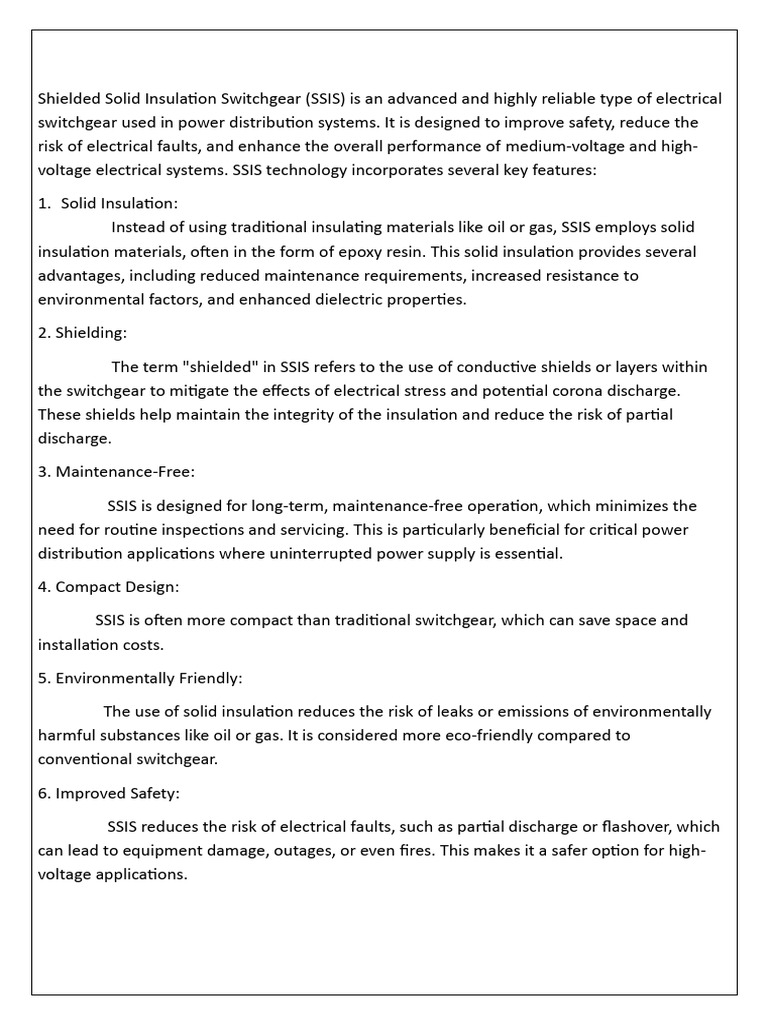 Shielded Solid Insulation Switchgear (SSIS) is an advanced and highly reliable type of electrical switchgear used in power distribution systems. It is designed to improve safety, reduce the risk of electrical faults, and enhance the overall performance of medium-voltage and high-voltage electrical systems. SSIS technology incorporates several key features:

1. Solid Insulation:

Instead of using traditional insulating materials like oil or gas, SSIS employs solid insulation materials, often in the form of epoxy resin. This solid insulation provides several advantages, including reduced maintenance requirements, increased resistance to environmental factors, and enhanced dielectric properties.

2. Shielding:

The term "shielded" in SSIS refers to the use of conductive shields or layers within the switchgear to mitigate the effects of electrical stress and potential corona discharge. These shields help maintain the integrity of the insulation and reduce the risk of partial discharge.

3. Maintenance-Free:

SSIS is designed for long-term, maintenance-free operation, which minimizes the need for routine inspections and servicing. This is particularly beneficial for critical power distribution applications where uninterrupted power supply is essential.

4. Compact Design:

SSIS is often more compact than traditional switchgear, which can save space and installation costs.

5. Environmentally Friendly:

The use of solid insulation reduces the risk of leaks or emissions of environmentally harmful substances like oil or gas. It is considered more eco-friendly compared to conventional switchgear.

6. Improved Safety:

SSIS reduces the risk of electrical faults, such as partial discharge or flashover, which can lead to equipment damage, outages, or even fires. This makes it a safer option for high-voltage applications.